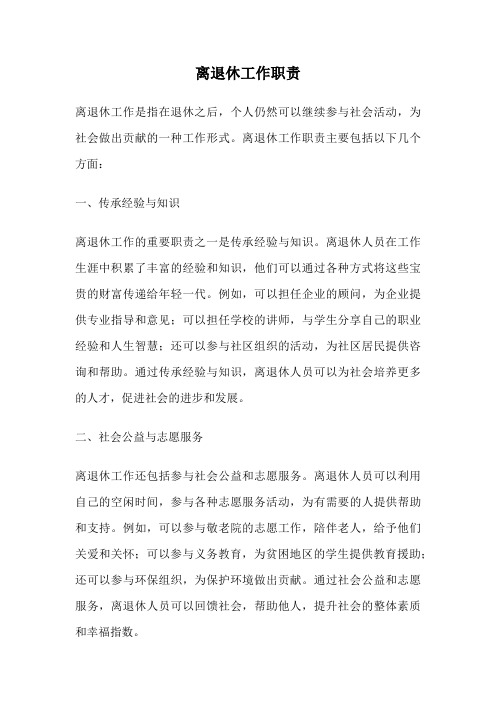 离退休工作职责

离退休工作是指在退休之后，个人仍然可以继续参与社会活动，为社会做出贡献的一种工作形式。离退休工作职责主要包括以下几个方面：

一、传承经验与知识

离退休工作的重要职责之一是传承经验与知识。离退休人员在工作生涯中积累了丰富的经验和知识，他们可以通过各种方式将这些宝贵的财富传递给年轻一代。例如，可以担任企业的顾问，为企业提供专业指导和意见；可以担任学校的讲师，与学生分享自己的职业经验和人生智慧；还可以参与社区组织的活动，为社区居民提供咨询和帮助。通过传承经验与知识，离退休人员可以为社会培养更多的人才，促进社会的进步和发展。

二、社会公益与志愿服务

离退休工作还包括参与社会公益和志愿服务。离退休人员可以利用自己的空闲时间，参与各种志愿服务活动，为有需要的人提供帮助和支持。例如，可以参与敬老院的志愿工作，陪伴老人，给予他们关爱和关怀；可以参与义务教育，为贫困地区的学生提供教育援助；还可以参与环保组织，为保护环境做出贡献。通过社会公益和志愿服务，离退休人员可以回馈社会，帮助他人，提升社会的整体素质和幸福指数。